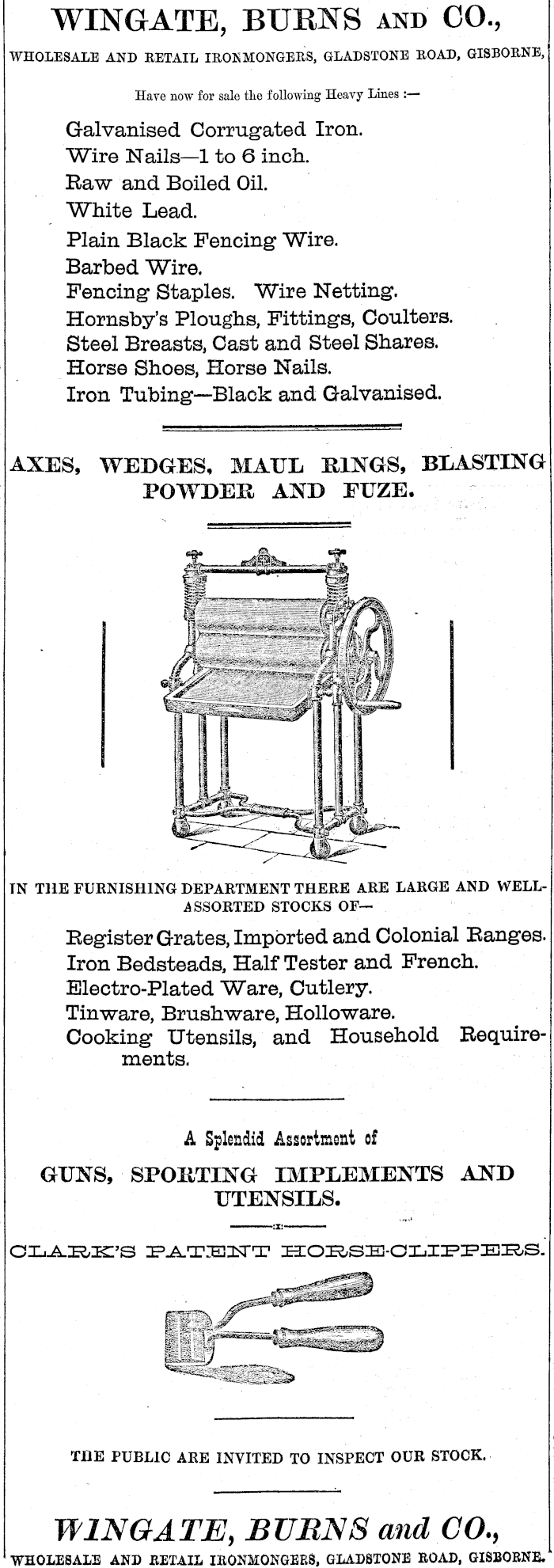 WINGATE, BURNS AND CO.,

WHOLESALE AND RETAIL IRONMONGERS, GLADSTONE ROAD, GISBORNE,

Have now for sale the following Heavy Lines :—

Galvanised Corrugated Iron.
Wire Nails—1 to 6 inch.
Raw and Boiled Oil.
White Lead.
Plain Black Fencing Wire.
Barbed Wire.
Fencing Staples. Wire Netting.
Hornsby's Ploughs, Fittings, Coulters.
Steel Breasts, Cast and Steel Shares.
Horse Shoes, Horse Nails.
Iron Tubing—Black and Galvanised.

AXES, WEDGES, MAUL RINGS, BLASTING POWDER AND FUZE.

IN THE FURNISHING DEPARTMENT THERE ARE LARGE AND WELL-ASSORTED STOCKS OF—

Register Grates, Imported and Colonial Ranges.
Iron Bedsteads, Half Tester and French.
Electro-Plated Ware, Cutlery.
Tinware, Brushware, Holloware.
Cooking Utensils, and Household Requirements.

A Splendid Assortment of

GUNS, SPORTING IMPLEMENTS AND UTENSILS.

CLARK'S PATENT HORSE-CLIPPERS.

THE PUBLIC ARE INVITED TO INSPECT OUR STOCK.

WINGATE, BURNS and CO.,

WHOLESALE AND RETAIL IRONMONGERS, GLADSTONE ROAD, GISBORNE.